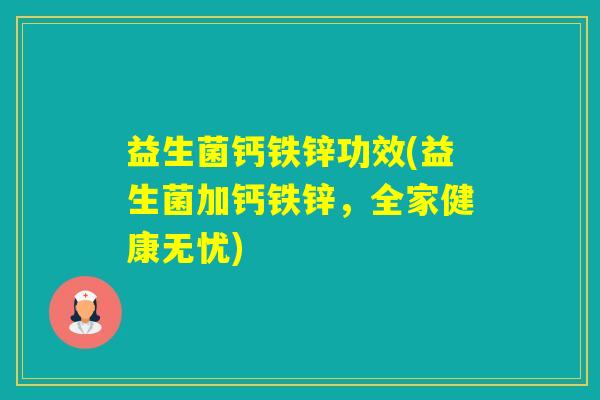 益生菌钙铁锌功效(益生菌加钙铁锌，全家健康无忧)